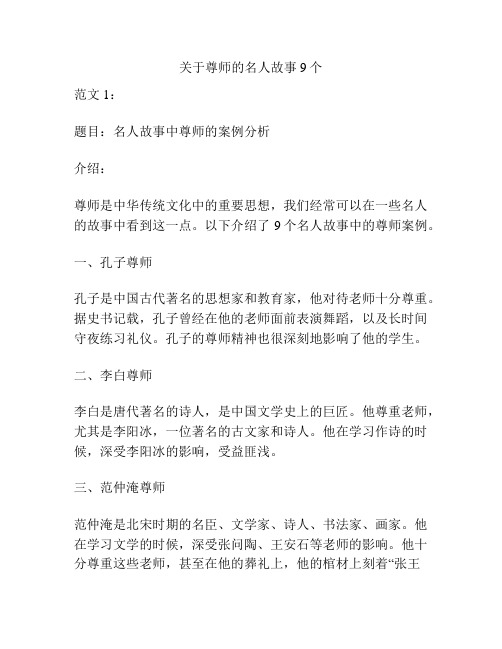 关于尊师的名人故事 9 个

范文 1：

题目：名人故事中尊师的案例分析

介绍：

尊师是中华传统文化中的重要思想，我们经常可以在一些名人的故事中看到这一点。以下介绍了 9 个名人故事中的尊师案例。

一、孔子尊师

孔子是中国古代著名的思想家和教育家，他对待老师十分尊重。据史书记载，孔子曾经在他的老师面前表演舞蹈，以及长时间守夜练习礼仪。孔子的尊师精神也很深刻地影响了他的学生。

二、李白尊师

李白是唐代著名的诗人，是中国文学史上的巨匠。他尊重老师，尤其是李阳冰，一位著名的古文家和诗人。他在学习作诗的时候，深受李阳冰的影响，受益匪浅。

三、范仲淹尊师

范仲淹是北宋时期的名臣、文学家、诗人、书法家、画家。他在学习文学的时候，深受张问陶、王安石等老师的影响。他十分尊重这些老师，甚至在他的葬礼上，他的棺材上刻着“张王